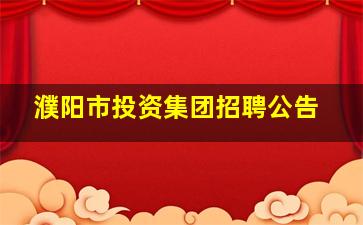 濮阳市投资集团招聘公告